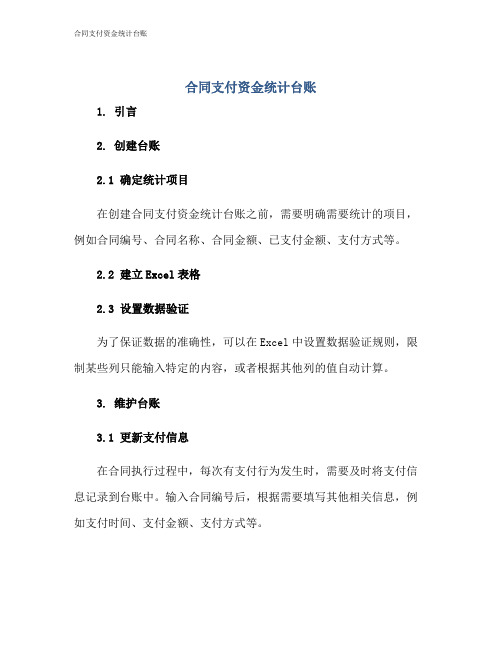 合同支付资金统计台账

合同支付资金统计台账

1. 引言

2. 创建台账

2.1 确定统计项目

在创建合同支付资金统计台账之前，需要明确需要统计的项目，例如合同编号、合同名称、合同金额、已支付金额、支付方式等。

2.2 建立Excel表格

2.3 设置数据验证

为了保证数据的准确性，可以在Excel中设置数据验证规则，限制某些列只能输入特定的内容，或者根据其他列的值自动计算。

3. 维护台账

3.1 更新支付信息

在合同执行过程中，每次有支付行为发生时，需要及时将支付信息记录到台账中。输入合同编号后，根据需要填写其他相关信息，例如支付时间、支付金额、支付方式等。